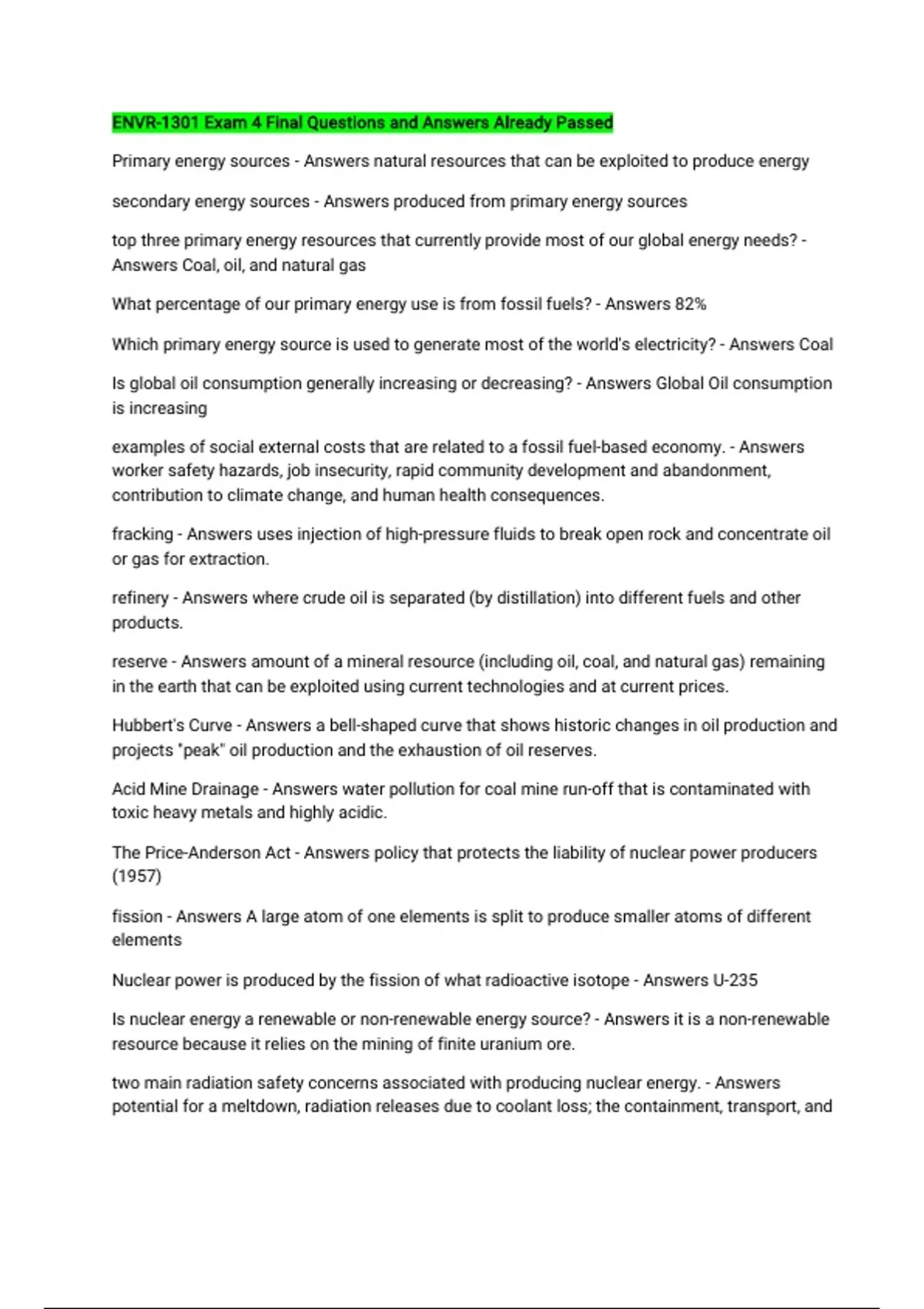 ENVR-1301 Exam 4 Final Questions and Answers Already Passed

Primary energy sources - Answers natural resources that can be exploited to produce energy

secondary energy sources - Answers produced from primary energy sources

top three primary energy resources that currently provide most of our global energy needs? - Answers Coal, oil, and natural gas

What percentage of our primary energy use is from fossil fuels? - Answers 82%

Which primary energy source is used to generate most of the world's electricity? - Answers Coal

Is global oil consumption generally increasing or decreasing? - Answers Global Oil consumption is increasing

examples of social external costs that are related to a fossil fuel-based economy. - Answers worker safety hazards, job insecurity, rapid community development and abandonment, contribution to climate change, and human health consequences.

fracking - Answers uses injection of high-pressure fluids to break open rock and concentrate oil or gas for extraction.

refinery - Answers where crude oil is separated (by distillation) into different fuels and other products.

reserve - Answers amount of a mineral resource (including oil, coal, and natural gas) remaining in the earth that can be exploited using current technologies and at current prices.

Hubbert's Curve - Answers a bell-shaped curve that shows historic changes in oil production and projects "peak" oil production and the exhaustion of oil reserves.

Acid Mine Drainage - Answers water pollution for coal mine run-off that is contaminated with toxic heavy metals and highly acidic.

The Price-Anderson Act - Answers policy that protects the liability of nuclear power producers (1957)

fission - Answers A large atom of one elements is split to produce smaller atoms of different elements

Nuclear power is produced by the fission of what radioactive isotope - Answers U-235

Is nuclear energy a renewable or non-renewable energy source? - Answers it is a non-renewable resource because it relies on the mining of finite uranium ore.

two main radiation safety concerns associated with producing nuclear energy. - Answers potential for a meltdown, radiation releases due to coolant loss; the containment, transport, and